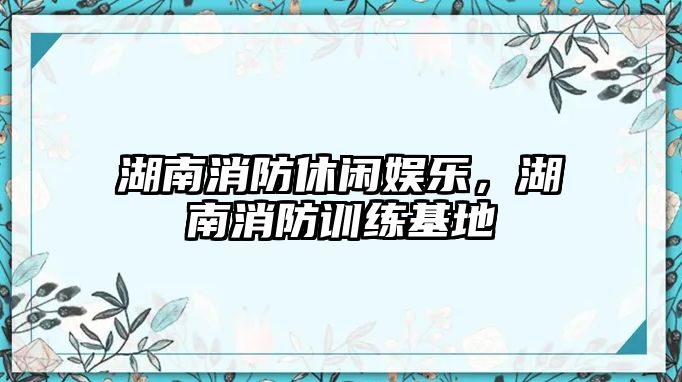 湖南消防休闲娱乐，湖南消防训练基地